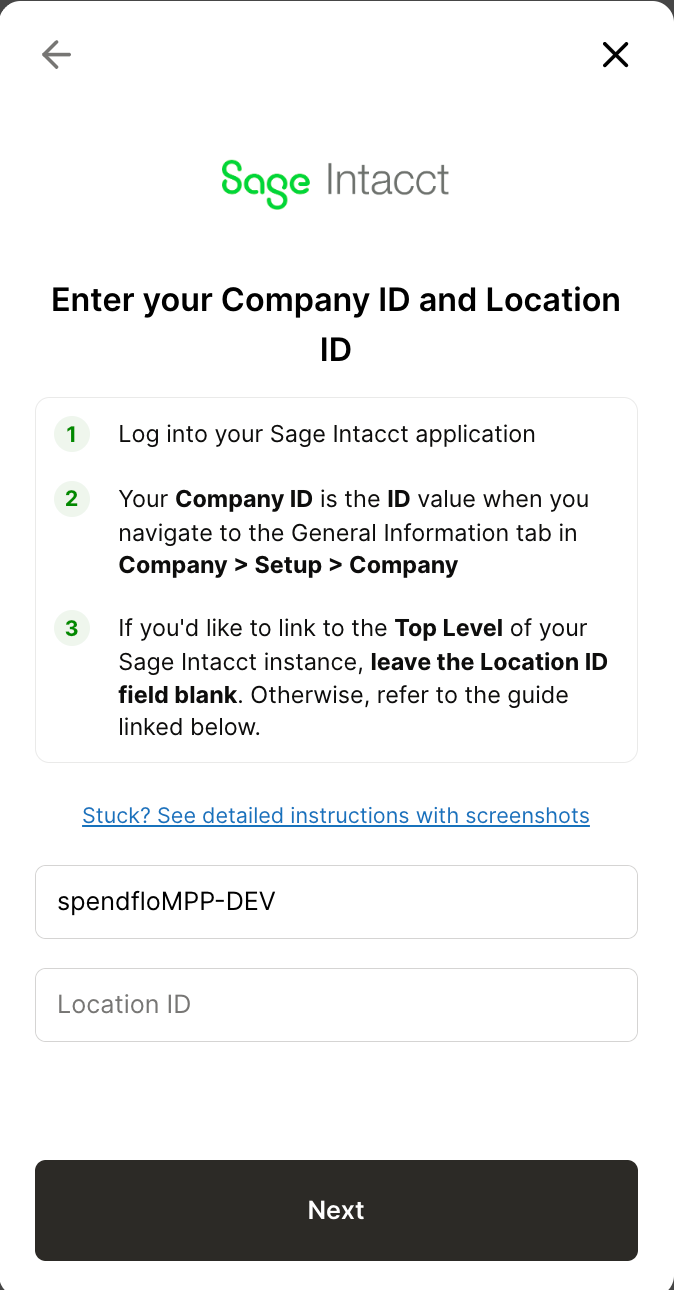 Sage Intacct

Enter your Company ID and Location ID

1 Log into your Sage Intacct application

2 Your Company ID is the ID value when you navigate to the General Information tab in Company > Setup > Company

3 If you'd like to link to the Top Level of your Sage Intacct instance, leave the Location ID field blank. Otherwise, refer to the guide linked below.

Stuck? See detailed instructions with screenshots

spendfloMPP-DEV

Location ID

Next